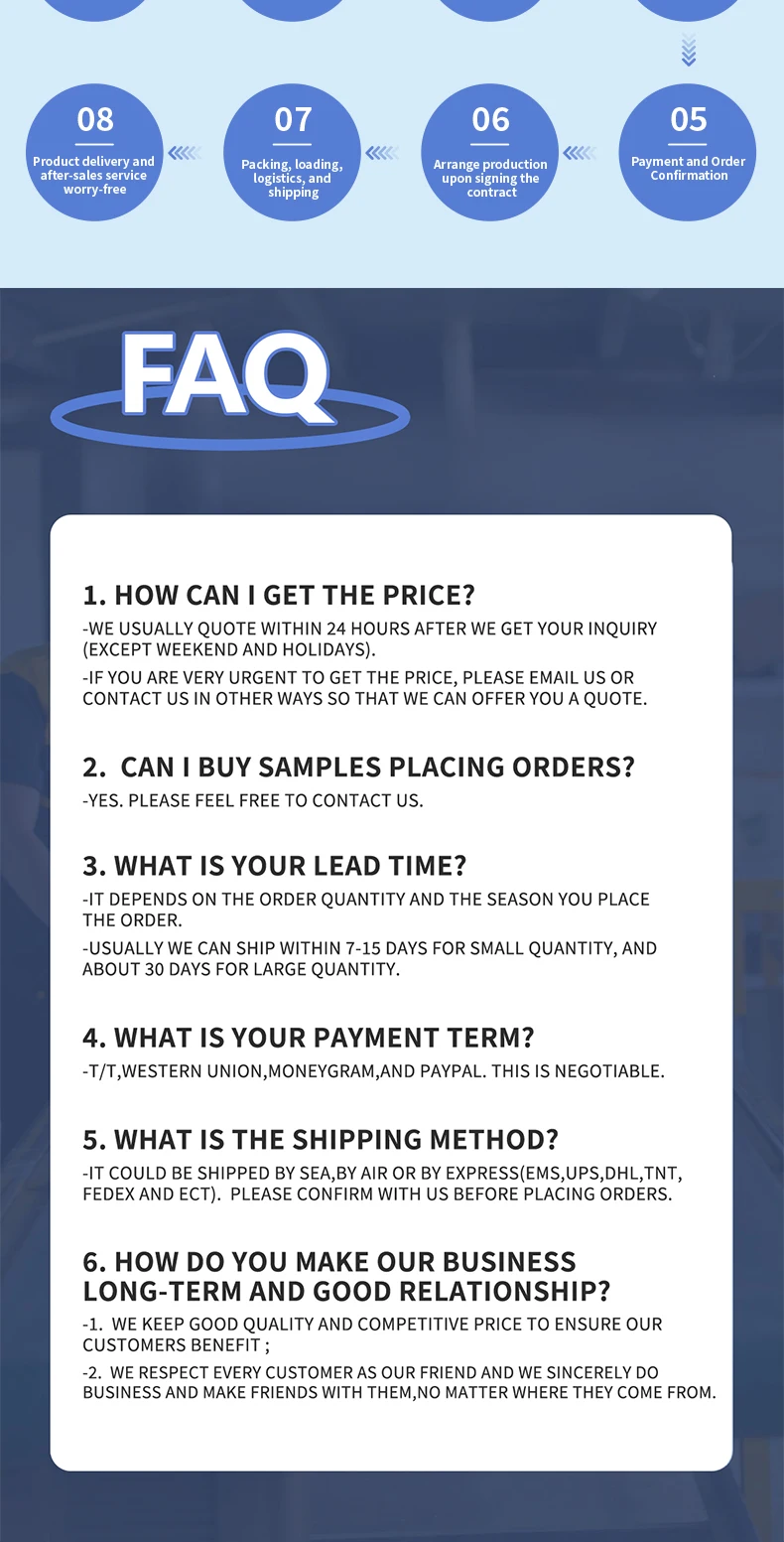 08
Product delivery and after-sales service worry-free

07
Packing, loading, logistics, and shipping

06
Arrange production upon signing the contract

05
Payment and Order Confirmation

FAQ

1. HOW CAN I GET THE PRICE?
-WE USUALLY QUOTE WITHIN 24 HOURS AFTER WE GET YOUR INQUIRY (EXCEPT WEEKEND AND HOLIDAYS).
-IF YOU ARE VERY URGENT TO GET THE PRICE, PLEASE EMAIL US OR CONTACT US IN OTHER WAYS SO THAT WE CAN OFFER YOU A QUOTE.

2. CAN I BUY SAMPLES PLACING ORDERS?
-YES. PLEASE FEEL FREE TO CONTACT US.

3. WHAT IS YOUR LEAD TIME?
-IT DEPENDS ON THE ORDER QUANTITY AND THE SEASON YOU PLACE THE ORDER.
-USUALLY WE CAN SHIP WITHIN 7-15 DAYS FOR SMALL QUANTITY, AND ABOUT 30 DAYS FOR LARGE QUANTITY.

4. WHAT IS YOUR PAYMENT TERM?
-T/T,WESTERN UNION,MONEYGRAM,AND PAYPAL. THIS IS NEGOTIABLE.

5. WHAT IS THE SHIPPING METHOD?
-IT COULD BE SHIPPED BY SEA,BY AIR OR BY EXPRESS(EMS,UPS,DHL,TNT, FEDEX AND ECT). PLEASE CONFIRM WITH US BEFORE PLACING ORDERS.

6. HOW DO YOU MAKE OUR BUSINESS LONG-TERM AND GOOD RELATIONSHIP?
-1. WE KEEP GOOD QUALITY AND COMPETITIVE PRICE TO ENSURE OUR CUSTOMERS BENEFIT ;
-2. WE RESPECT EVERY CUSTOMER AS OUR FRIEND AND WE SINCERELY DO BUSINESS AND MAKE FRIENDS WITH THEM,NO MATTER WHERE THEY COME FROM.